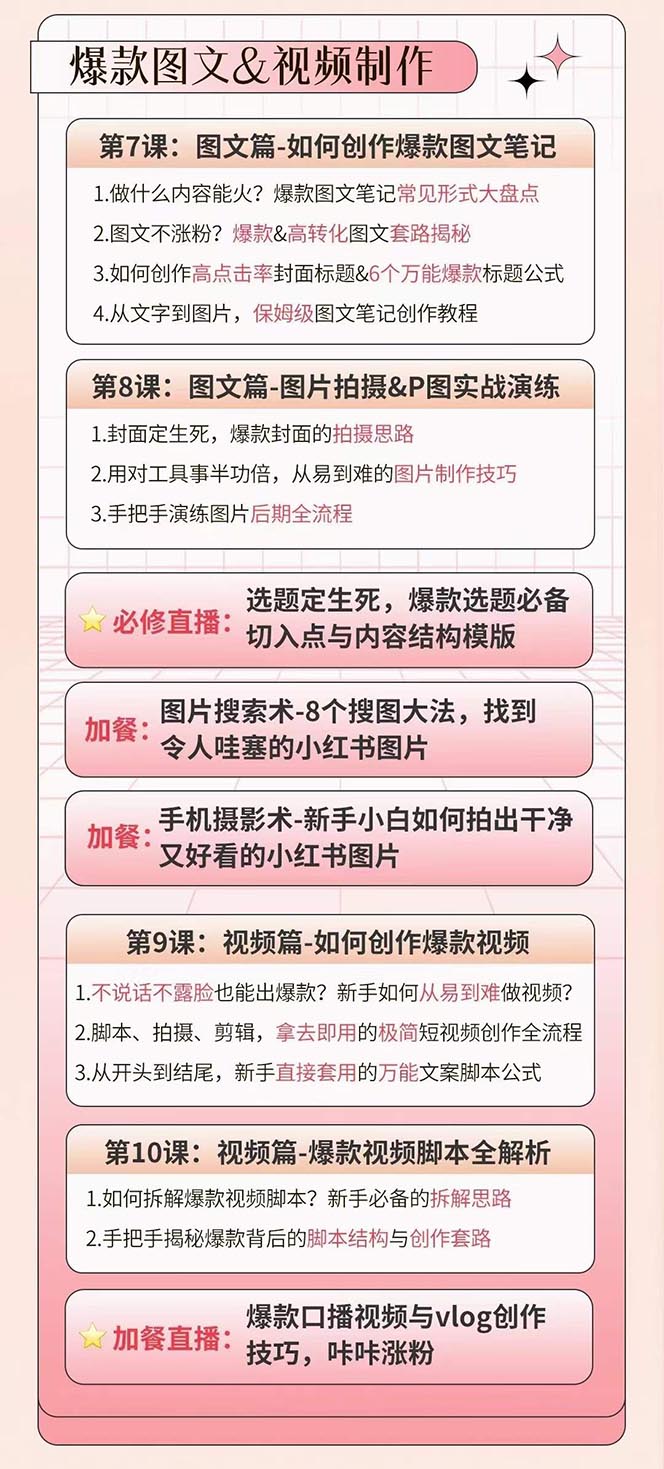 爆款图文&视频制作

第7课：图文篇-如何创作爆款图文笔记

1.做什么内容能火？爆款图文笔记常见形式大盘点
2.图文不涨粉？爆款&高转化图文套路揭秘
3.如何创作高点击率封面标题&6个万能爆款标题公式
4.从文字到图片，保姆级图文笔记创作教程

第8课：图文篇-图片拍摄&P图实战演练

1.封面定生死，爆款封面的拍摄思路
2.用对工具事半功倍，从易到难的图片制作技巧
3.手把手演练图片后期全流程

必修直播：选题定生死，爆款选题必备切入点与内容结构模版

加餐：图片搜索术-8个搜图大法，找到令人哇塞的小红书图片

加餐：手机摄影术-新手小白如何拍出干净又好看的小红书图片

第9课：视频篇-如何创作爆款视频

1.不说话不露脸也能出爆款？新手如何从易到难做视频？
2.脚本、拍摄、剪辑，拿去即用的极简短视频创作全流程
3.从开头到结尾，新手直接套用的万能文案脚本公式

第10课：视频篇-爆款视频脚本全解析

1.如何拆解爆款视频脚本？新手必备的拆解思路
2.手把手揭秘爆款背后的脚本结构与创作套路

加餐直播：爆款口播视频与vlog创作技巧，咔咔涨粉